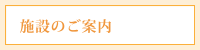 施設のご案内